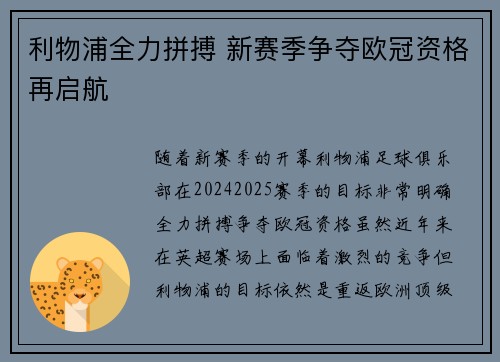 利物浦全力拼搏 新赛季争夺欧冠资格再启航

随着新赛季的开幕利物浦足球俱乐部在20242025赛季的目标非常明确全力拼搏争夺欧冠资格虽然近年来在英超赛场上面临着激烈的竞争但利物浦的目标依然是重返欧洲顶级